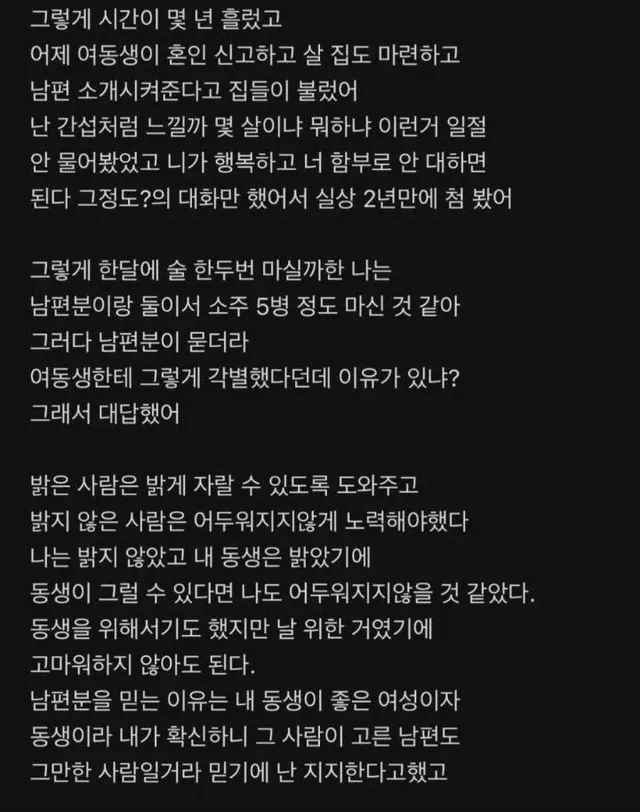 그렇게 시간이 몇 년 흘렀고
어제 여동생이 혼인 신고하고 살 집도 마련하고
남편 소개시켜준다고 집들이 불렀어
난 간섭처럼 느낄까 몇 살이냐 뭐하냐 이런거 일절
안 물어봤었고 니가 행복하고 너 함부로 안 대하면
된다 그정도?의 대화만 했어서 실상 2년만에 첨 봤어

그렇게 한달에 술 한두번 마실까한 나는
남편분이랑 둘이서 소주 5병 정도 마신 것 같아
그러다 남편분이 묻더라
여동생한테 그렇게 각별했다던데 이유가 있냐?
그래서 대답했어

밝은 사람은 밝게 자랄 수 있도록 도와주고
밝지 않은 사람은 어두워지지않게 노력해야했다
나는 밝지 않았고 내 동생은 밝았기에
동생이 그럴 수 있다면 나도 어두워지지않을 것 같았다.
동생을 위해서기도 했지만 날 위한 거였기에
고마워하지 않아도 된다.
남편분을 믿는 이유는 내 동생이 좋은 여성이자
동생이라 내가 확신하니 그 사람이 고른 남편도
그만한 사람일거라 믿기에 난 지지한다고했고